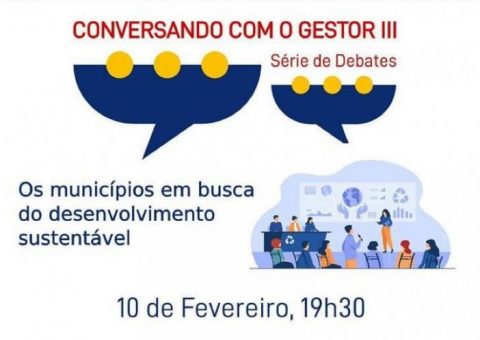 CONVERSANDO COM O GESTOR III

Série de Debates

Os municípios em busca do desenvolvimento sustentável

10 de Fevereiro, 19h30